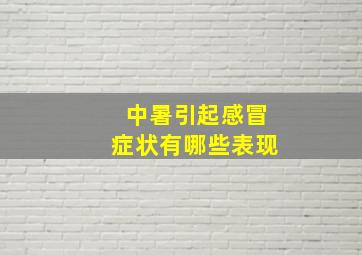 中暑引起感冒
症状有哪些表现